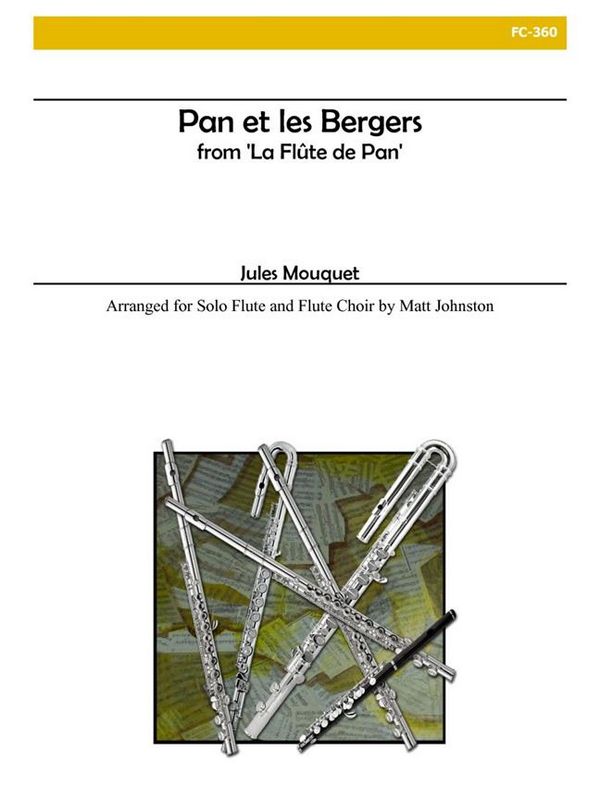 FC-360

Pan et les Bergers
from 'La Flûte de Pan'

Jules Mouquet

Arranged for Solo Flute and Flute Choir by Matt Johnston